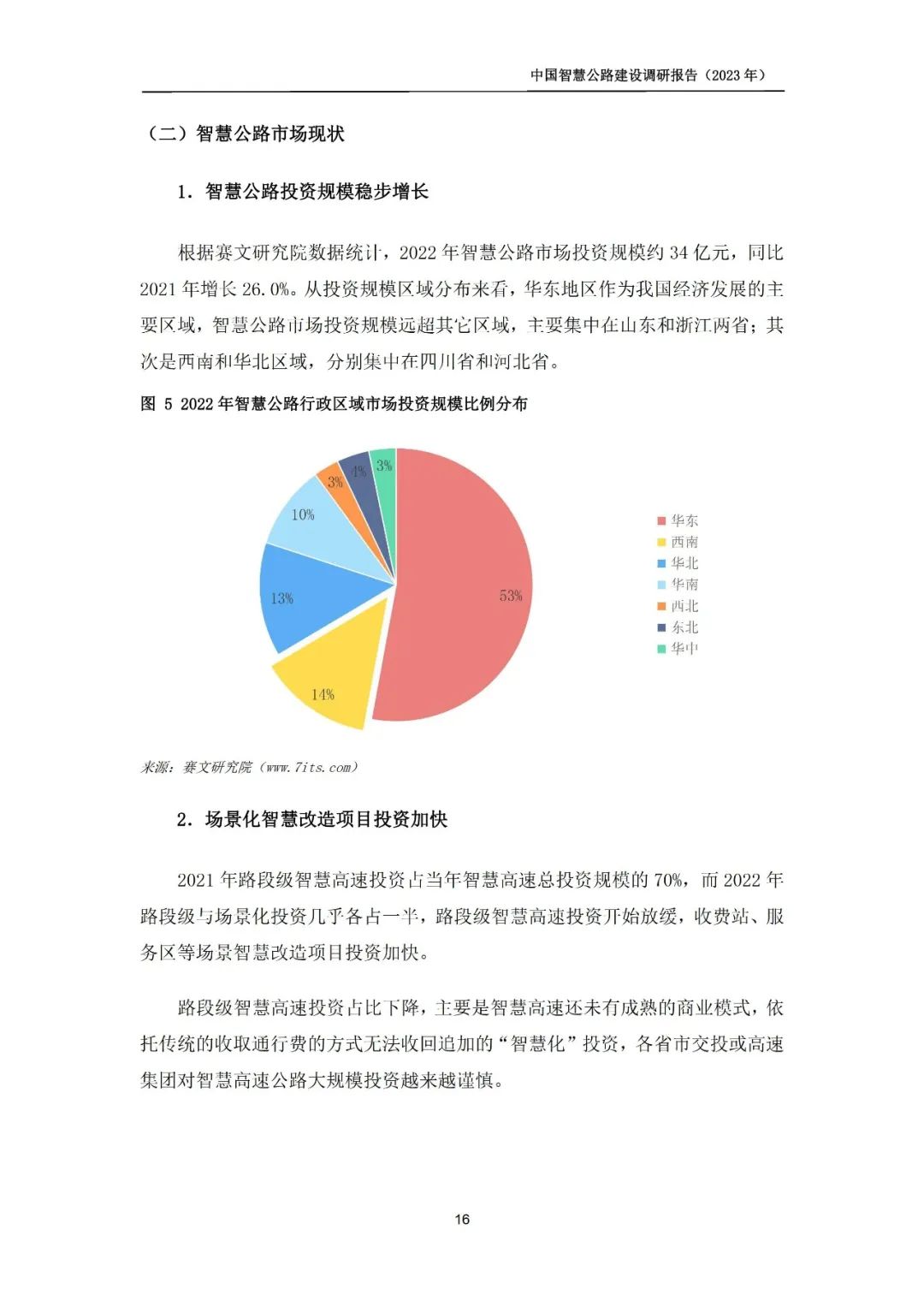 中国智慧公路建设调研报告（2023 年）

（二）智慧公路市场现状

1. 智慧公路投资规模稳步增长

根据赛文研究院数据统计，2022 年智慧公路市场投资规模约 34 亿元，同比 2021 年增长 26.0%。从投资规模区域分布来看，华东地区作为我国经济发展的主要区域，智慧公路市场投资规模远超其它区域，主要集中在山东和浙江两省；其次是西南和华北区域，分别集中在四川省和河北省。

图 5 2022 年智慧公路行政区域市场投资规模比例分布

53%
14%
13%
10%
3%
4%
3%

华东
西南
华北
华南
西北
东北
华中

来源：赛文研究院（www.7its.com）

2. 场景化智慧改造项目投资加快

2021 年路段级智慧高速投资占当年智慧高速总投资规模的 70%，而 2022 年路段级与场景化投资几乎各占一半，路段级智慧高速投资开始放缓，收费站、服务区等场景智慧改造项目投资加快。

路段级智慧高速投资占比下降，主要是智慧高速还未有成熟的商业模式，依托传统的收取通行费的方式无法收回追加的“智慧化”投资，各省市交投或高速集团对智慧高速公路大规模投资越来越谨慎。

16